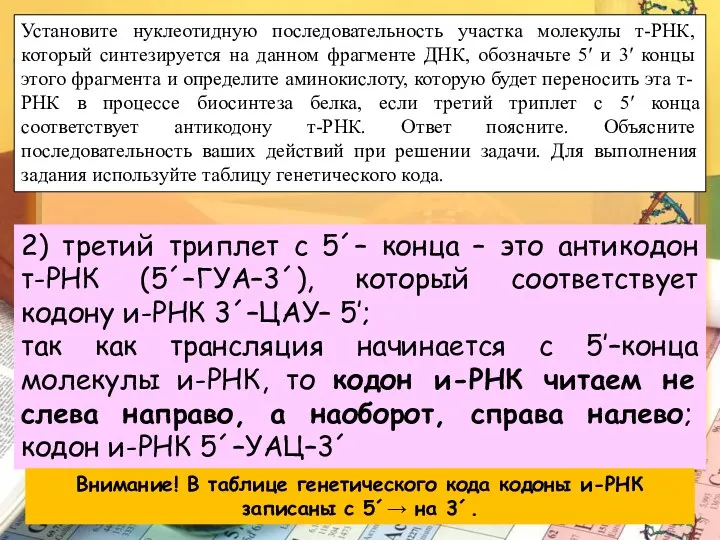 Установите нуклеотидную последовательность участка молекулы т-РНК, который синтезируется на данном фрагменте ДНК, обозначьте 5′ и 3′ концы этого фрагмента и определите аминокислоту, которую будет переносить эта т-РНК в процессе биосинтеза белка, если третий триплет с 5′ конца соответствует антикодону т-РНК. Ответ поясните. Объясните последовательность ваших действий при решении задачи. Для выполнения задания используйте таблицу генетического кода.

2) третий триплет с 5´– конца – это антикодон т-РНК (5´–ГУА–3´), который соответствует кодону и-РНК 3´–ЦАУ– 5′;
так как трансляция начинается с 5′–конца молекулы и-РНК, то кодон и-РНК читаем не слева направо, а наоборот, справа налево; кодон и-РНК 5´–УАЦ–3´

Внимание! В таблице генетического кода кодоны и-РНК записаны с 5´ → на 3´.